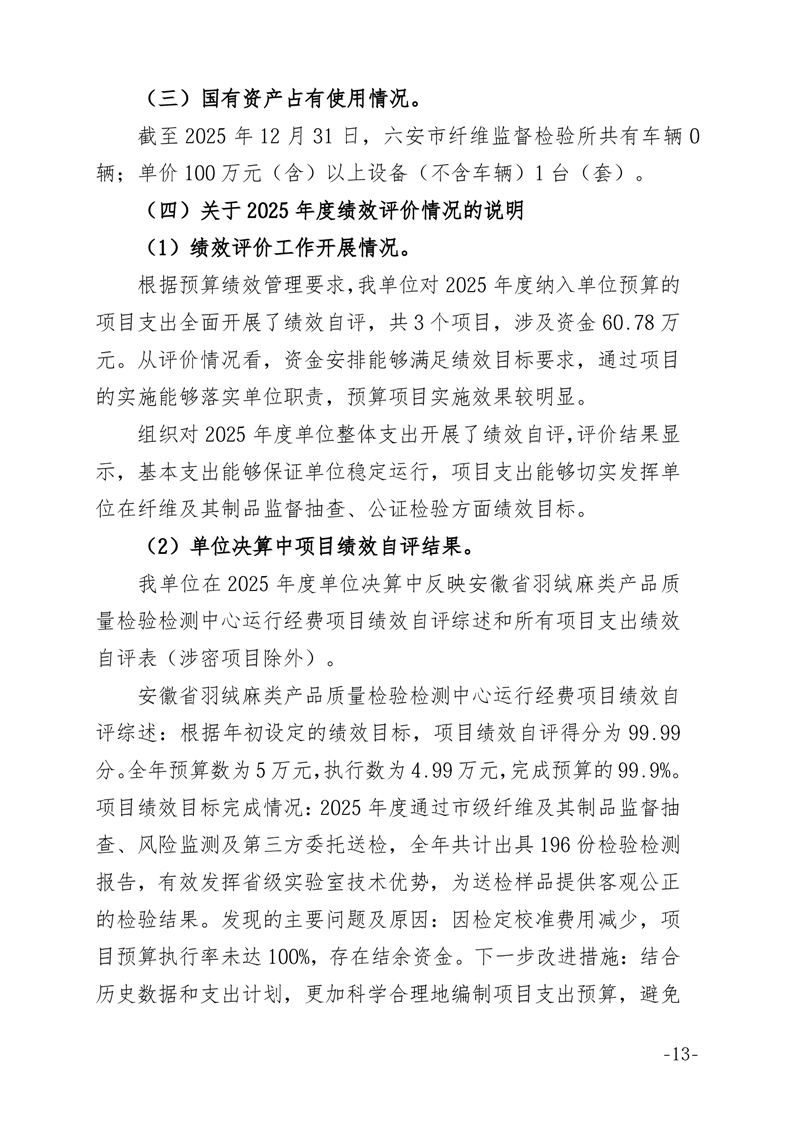 （三）国有资产占有使用情况。

截至 2025 年 12 月 31 日，六安市纤维监督检验所共有车辆 0 辆；单价 100 万元（含）以上设备（不含车辆）1 台（套）。

（四）关于 2025 年度绩效评价情况的说明

（1）绩效评价工作开展情况。

根据预算绩效管理要求，我单位对 2025 年度纳入单位预算的项目支出全面开展了绩效自评，共 3 个项目，涉及资金 60.78 万元。从评价情况看，资金安排能够满足绩效目标要求，通过项目的实施能够落实单位职责，预算项目实施效果较明显。

组织对 2025 年度单位整体支出开展了绩效自评，评价结果显示，基本支出能够保证单位稳定运行，项目支出能够切实发挥单位在纤维及其制品监督抽查、公证检验方面绩效目标。

（2）单位决算中项目绩效自评结果。

我单位在 2025 年度单位决算中反映安徽省羽绒麻类产品质量检验检测中心运行经费项目绩效自评综述和所有项目支出绩效自评表（涉密项目除外）。

安徽省羽绒麻类产品质量检验检测中心运行经费项目绩效自评综述：根据年初设定的绩效目标，项目绩效自评得分为 99.99 分。全年预算数为 5 万元，执行数为 4.99 万元，完成预算的 99.9%。项目绩效目标完成情况：2025 年度通过市级纤维及其制品监督抽查、风险监测及第三方委托送检，全年共计出具 196 份检验检测报告，有效发挥省级实验室技术优势，为送检样品提供客观公正的检验结果。发现的主要问题及原因：因检定校准费用减少，项目预算执行率未达 100%，存在结余资金。下一步改进措施：结合历史数据和支出计划，更加科学合理地编制项目支出预算，避免

-13-